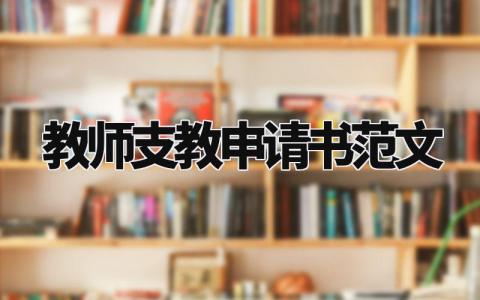 教师支教申请书范文